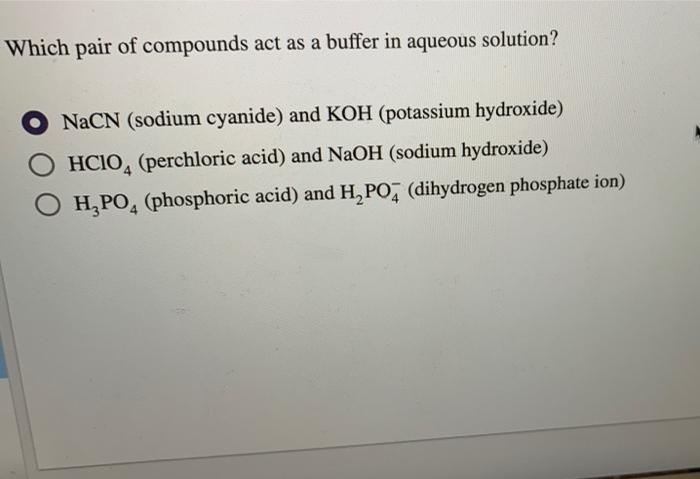 Which pair of compounds act as a buffer in aqueous solution?

NaCN (sodium cyanide) and KOH (potassium hydroxide)

$HClO_4$ (perchloric acid) and NaOH (sodium hydroxide)

$H_3PO_4$ (phosphoric acid) and $H_2PO_4^-$ (dihydrogen phosphate ion)